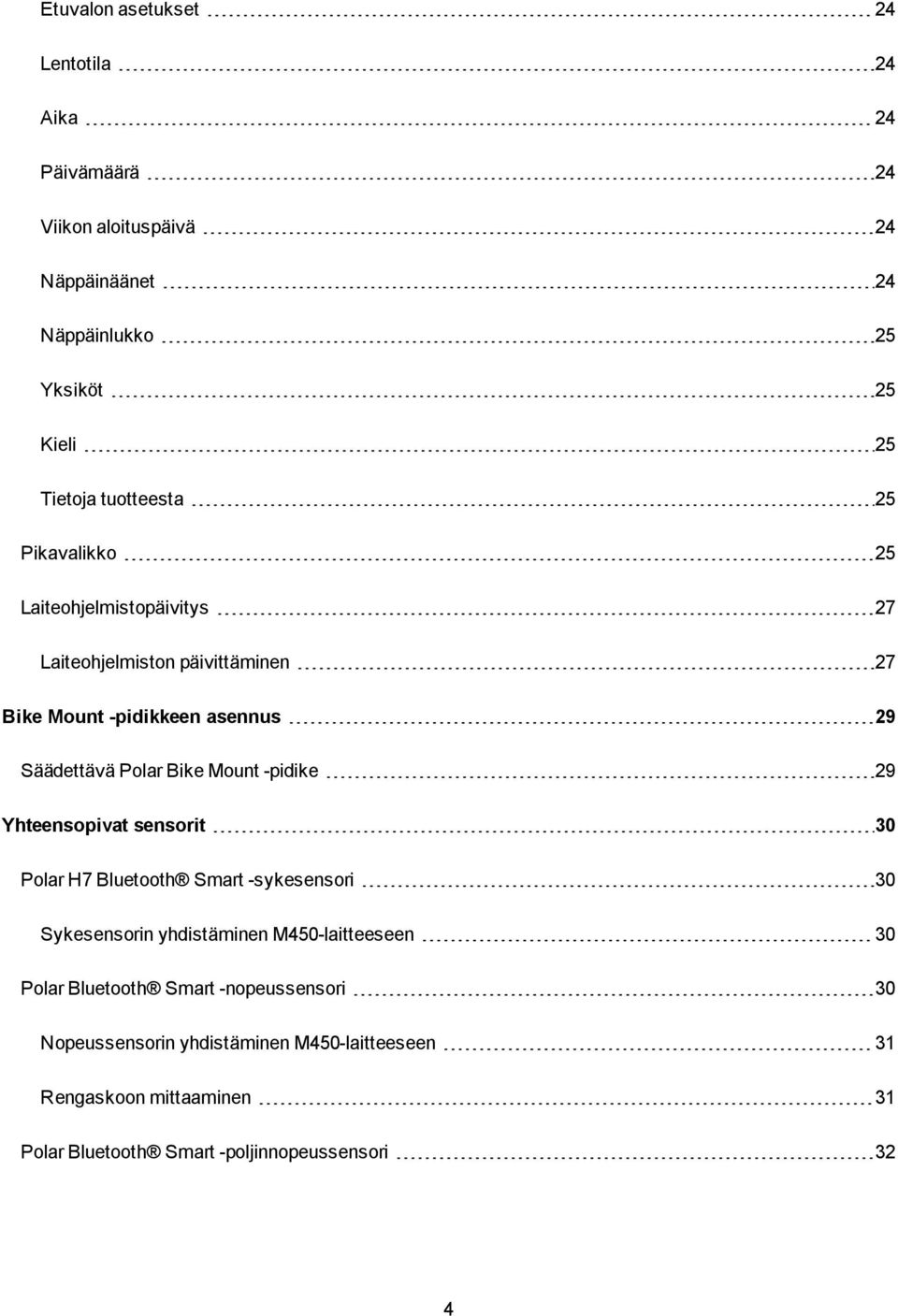 Etuvalon asetukset 24

Lentotila 24

Aika 24

Päivämäärä 24

Viikon aloituspäivä 24

Näppäinäänet 24

Näppäinlukko 25

Yksiköt 25

Kieli 25

Tietoja tuotteesta 25

Pikavalikko 25

Laiteohjelmistopäivitys 27

Laiteohjelmiston päivittäminen 27

Bike Mount -pidikkeen asennus 29

Säädettävä Polar Bike Mount -pidike 29

Yhteensopivat sensorit 30

Polar H7 Bluetooth® Smart -sykesensori 30

Sykesensorin yhdistäminen M450-laitteeseen 30

Polar Bluetooth® Smart -nopeussensori 30

Nopeussensorin yhdistäminen M450-laitteeseen 31

Rengaskoon mittaaminen 31

Polar Bluetooth® Smart -poljinnopeussensori 32

4